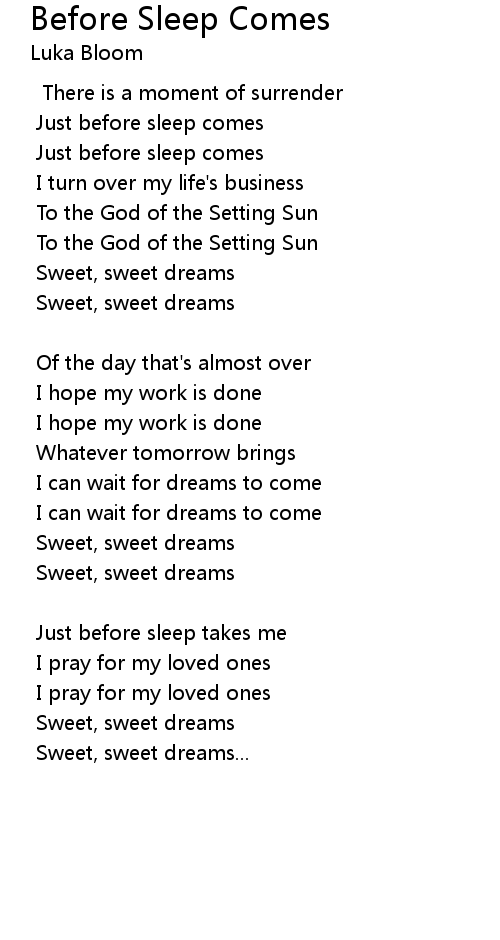 Before Sleep Comes
Luka Bloom

There is a moment of surrender
Just before sleep comes
Just before sleep comes
I turn over my life's business
To the God of the Setting Sun
To the God of the Setting Sun
Sweet, sweet dreams
Sweet, sweet dreams

Of the day that's almost over
I hope my work is done
I hope my work is done
Whatever tomorrow brings
I can wait for dreams to come
I can wait for dreams to come
Sweet, sweet dreams
Sweet, sweet dreams

Just before sleep takes me
I pray for my loved ones
I pray for my loved ones
Sweet, sweet dreams
Sweet, sweet dreams...